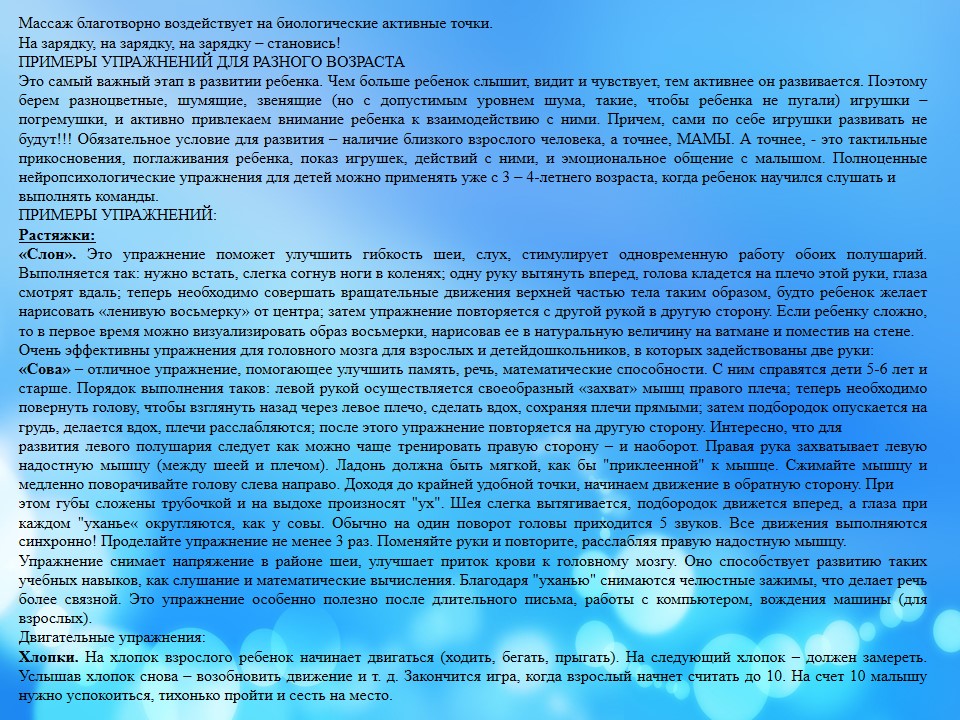 Массаж благотворно воздействует на биологические активные точки.
На зарядку, на зарядку, на зарядку – становись!
ПРИМЕРЫ УПРАЖНЕНИЙ ДЛЯ РАЗНОГО ВОЗРАСТА
Это самый важный этап в развитии ребенка. Чем больше ребенок слышит, видит и чувствует, тем активнее он развивается. Поэтому берем разноцветные, шумящие, звенящие (но с допустимым уровнем шума, такие, чтобы ребенка не пугали) игрушки – погремушки, и активно привлекаем внимание ребенка к взаимодействию с ними. Причем, сами по себе игрушки развивать не будут!!! Обязательное условие для развития – наличие близкого взрослого человека, а точнее, МАМЫ. А точнее, - это тактильные прикосновения, поглаживания ребенка, показ игрушек, действий с ними, и эмоциональное общение с малышом. Полноценные нейропсихологические упражнения для детей можно применять уже с 3 – 4-летнего возраста, когда ребенок научился слушать и выполнять команды.
ПРИМЕРЫ УПРАЖНЕНИЙ:
Растяжки:
«Слон». Это упражнение поможет улучшить гибкость шеи, слух, стимулирует одновременную работу обоих полушарий. Выполняется так: нужно встать, слегка согнув ноги в коленях; одну руку вытянуть вперед, голова кладется на плечо этой руки, глаза смотрят вдаль; теперь необходимо совершать вращательные движения верхней частью тела таким образом, будто ребенок желает нарисовать «ленивую восьмерку» от центра; затем упражнение повторяется с другой рукой в другую сторону. Если ребенку сложно, то в первое время можно визуализировать образ восьмерки, нарисовав ее в натуральную величину на ватмане и поместив на стене.
Очень эффективны упражнения для головного мозга для взрослых и детейдошкольников, в которых задействованы две руки:
«Сова» – отличное упражнение, помогающее улучшить память, речь, математические способности. С ним справятся дети 5-6 лет и старше. Порядок выполнения таков: левой рукой осуществляется своеобразный «захват» мышц правого плеча; теперь необходимо повернуть голову, чтобы взглянуть назад через левое плечо, сделать вдох, сохраняя плечи прямыми; затем подбородок опускается на грудь, делается вдох, плечи расслабляются; после этого упражнение повторяется на другую сторону. Интересно, что для развития левого полушария следует как можно чаще тренировать правую сторону – и наоборот. Правая рука захватывает левую надостную мышцу (между шеей и плечом). Ладонь должна быть мягкой, как бы "приклеенной" к мышце. Сжимайте мышцу и медленно поворачивайте голову слева направо. Доходя до крайней удобной точки, начинаем движение в обратную сторону. При этом губы сложены трубочкой и на выдохе произносят "ух". Шея слегка вытягивается, подбородок движется вперед, а глаза при каждом "уханье« округляются, как у совы. Обычно на один поворот головы приходится 5 звуков. Все движения выполняются синхронно! Проделайте упражнение не менее 3 раз. Поменяйте руки и повторите, расслабляя правую надостную мышцу.
Упражнение снимает напряжение в районе шеи, улучшает приток крови к головному мозгу. Оно способствует развитию таких учебных навыков, как слушание и математические вычисления. Благодаря "уханью" снимаются челюстные зажимы, что делает речь более связной. Это упражнение особенно полезно после длительного письма, работы с компьютером, вождения машины (для взрослых).
Двигательные упражнения:
Хлопки. На хлопок взрослого ребенок начинает двигаться (ходить, бегать, прыгать). На следующий хлопок – должен замереть. Услышав хлопок снова – возобновить движение и т. д. Закончится игра, когда взрослый начнет считать до 10. На счет 10 малышу нужно успокоиться, тихонько пройти и сесть на место.